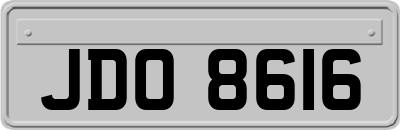 JDO 8616